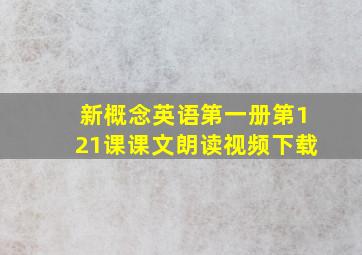 新概念英语第一册第121课课文朗读视频下载